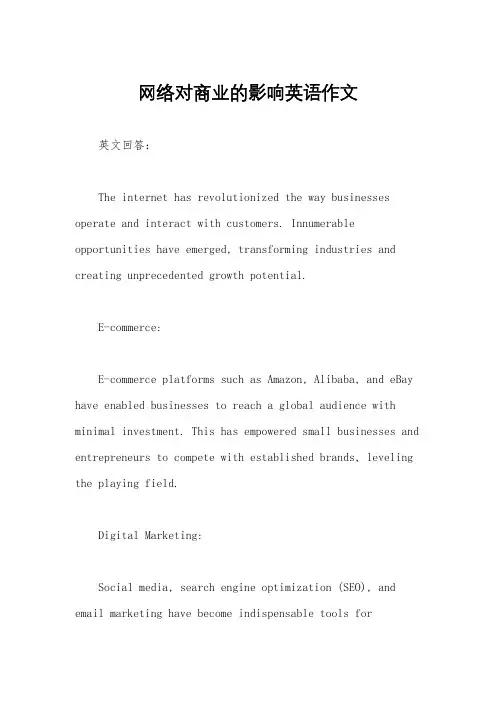 网络对商业的影响英语作文

英文回答：

The internet has revolutionized the way businesses operate and interact with customers. Innumerable opportunities have emerged, transforming industries and creating unprecedented growth potential.

E-commerce:

E-commerce platforms such as Amazon, Alibaba, and eBay have enabled businesses to reach a global audience with minimal investment. This has empowered small businesses and entrepreneurs to compete with established brands, leveling the playing field.

Digital Marketing:

Social media, search engine optimization (SEO), and email marketing have become indispensable tools for